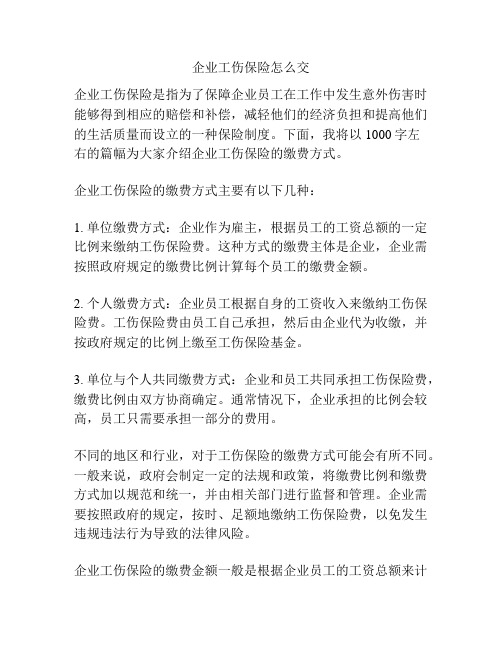 企业工伤保险怎么交

企业工伤保险是指为了保障企业员工在工作中发生意外伤害时能够得到相应的赔偿和补偿，减轻他们的经济负担和提高他们的生活质量而设立的一种保险制度。下面，我将以 1000 字左右的篇幅为大家介绍企业工伤保险的缴费方式。

企业工伤保险的缴费方式主要有以下几种：

1. 单位缴费方式：企业作为雇主，根据员工的工资总额的一定比例来缴纳工伤保险费。这种方式的缴费主体是企业，企业需按照政府规定的缴费比例计算每个员工的缴费金额。

2. 个人缴费方式：企业员工根据自身的工资收入来缴纳工伤保险费。工伤保险费由员工自己承担，然后由企业代为收缴，并按政府规定的比例上缴至工伤保险基金。

3. 单位与个人共同缴费方式：企业和员工共同承担工伤保险费，缴费比例由双方协商确定。通常情况下，企业承担的比例会较高，员工只需要承担一部分的费用。

不同的地区和行业，对于工伤保险的缴费方式可能会有所不同。一般来说，政府会制定一定的法规和政策，将缴费比例和缴费方式加以规范和统一，并由相关部门进行监督和管理。企业需要按照政府的规定，按时、足额地缴纳工伤保险费，以免发生违规违法行为导致的法律风险。

企业工伤保险的缴费金额一般是根据企业员工的工资总额来计